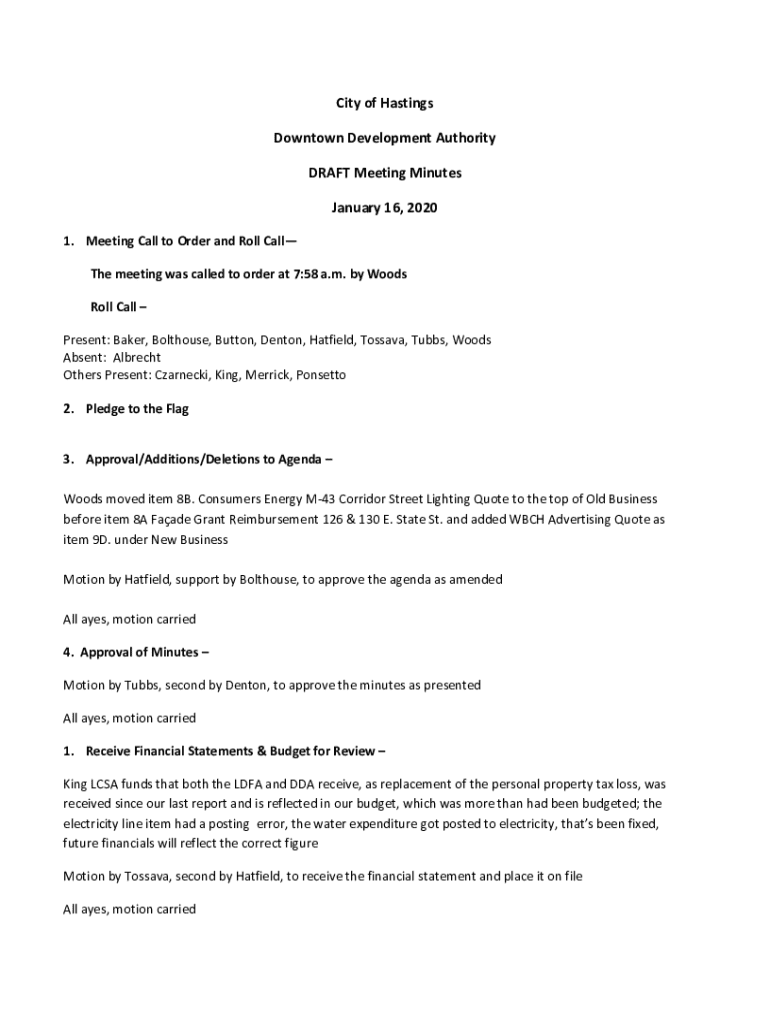 City of Hastings

Downtown Development Authority

DRAFT Meeting Minutes

January 16, 2020

1. Meeting Call to Order and Roll Call—

The meeting was called to order at 7:58 a.m. by Woods

Roll Call –

Present: Baker, Bolthouse, Button, Denton, Hatfield, Tossava, Tubbs, Woods
Absent: Albrecht
Others Present: Czarnecki, King, Merrick, Ponsetto

2. Pledge to the Flag

3. Approval/Additions/Deletions to Agenda –

Woods moved item 8B. Consumers Energy M-43 Corridor Street Lighting Quote to the top of Old Business before item 8A Façade Grant Reimbursement 126 & 130 E. State St. and added WBCH Advertising Quote as item 9D. under New Business

Motion by Hatfield, support by Bolthouse, to approve the agenda as amended

All ayes, motion carried

4. Approval of Minutes –

Motion by Tubbs, second by Denton, to approve the minutes as presented

All ayes, motion carried

1. Receive Financial Statements & Budget for Review –

King LCSA funds that both the LDFA and DDA receive, as replacement of the personal property tax loss, was received since our last report and is reflected in our budget, which was more than had been budgeted; the electricity line item had a posting error, the water expenditure got posted to electricity, that's been fixed, future financials will reflect the correct figure

Motion by Tossava, second by Hatfield, to receive the financial statement and place it on file

All ayes, motion carried